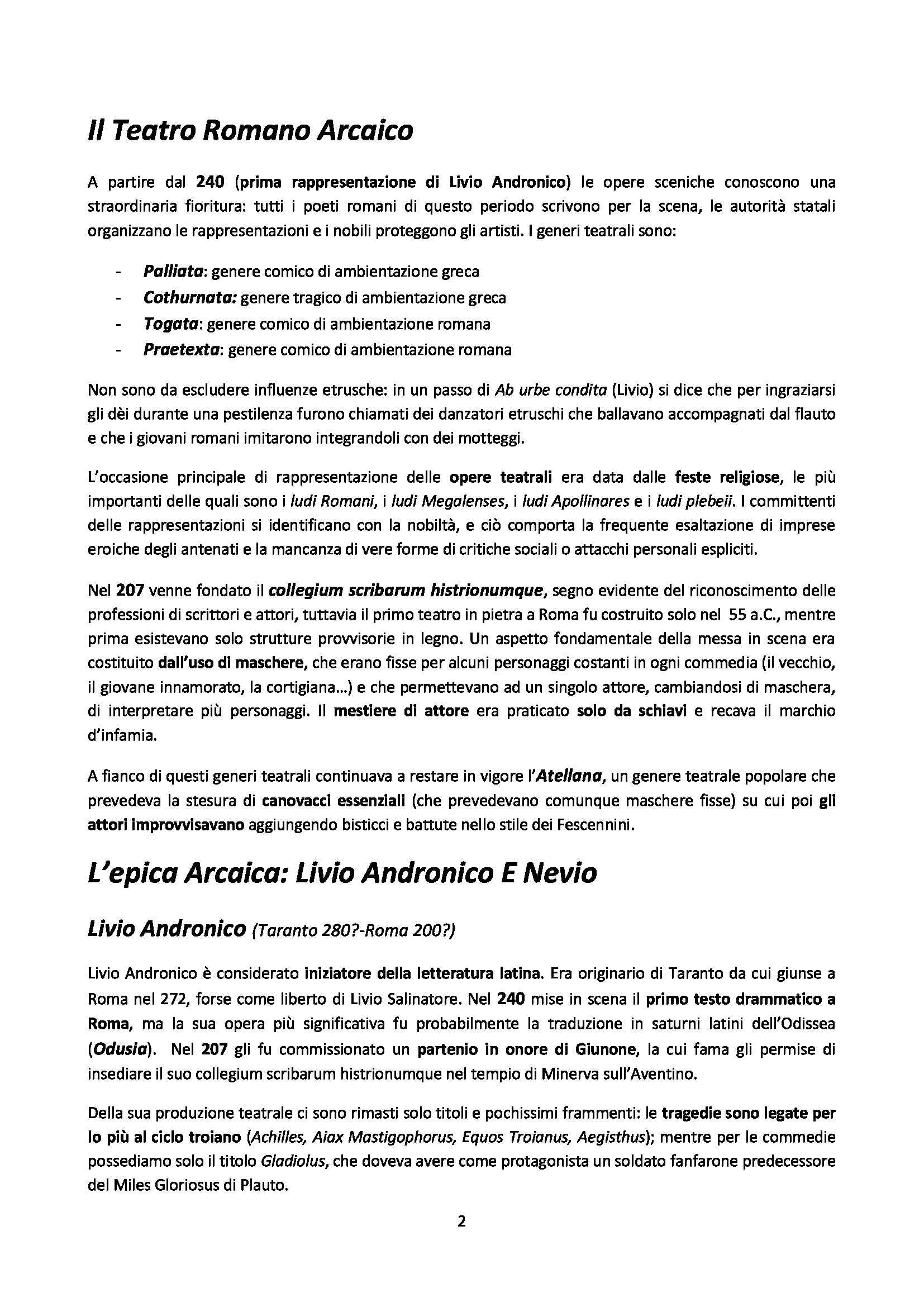 Il Teatro Romano Arcaico

A partire dal 240 (prima rappresentazione di Livio Andronico) le opere sceniche conoscono una straordinaria fioritura: tutti i poeti romani di questo periodo scrivono per la scena, le autorità statali organizzano le rappresentazioni e i nobili proteggono gli artisti. I generi teatrali sono:

- Palliata: genere comico di ambientazione greca
- Cothurnata: genere tragico di ambientazione greca
- Togata: genere comico di ambientazione romana
- Praetexta: genere comico di ambientazione romana

Non sono da escludere influenze etrusche: in un passo di Ab urbe condita (Livio) si dice che per ingraziarsi gli dèi durante una pestilenza furono chiamati dei danzatori etruschi che ballavano accompagnati dal flauto e che i giovani romani imitarono integrandoli con dei motteggi.

L'occasione principale di rappresentazione delle opere teatrali era data dalle feste religiose, le più importanti delle quali sono i ludi Romani, i ludi Megalenses, i ludi Apollinares e i ludi plebeii. I committenti delle rappresentazioni si identificano con la nobiltà, e ciò comporta la frequente esaltazione di imprese eroiche degli antenati e la mancanza di vere forme di critiche sociali o attacchi personali espliciti.

Nel 207 venne fondato il collegium scribarum histrionumque, segno evidente del riconoscimento delle professioni di scrittori e attori, tuttavia il primo teatro in pietra a Roma fu costruito solo nel 55 a.C., mentre prima esistevano solo strutture provvisorie in legno. Un aspetto fondamentale della messa in scena era costituito dall'uso di maschere, che erano fisse per alcuni personaggi costanti in ogni commedia (il vecchio, il giovane innamorato, la cortigiana...) e che permettevano ad un singolo attore, cambiandosi di maschera, di interpretare più personaggi. Il mestiere di attore era praticato solo da schiavi e recava il marchio d'infamia.

A fianco di questi generi teatrali continuava a restare in vigore l'Atellana, un genere teatrale popolare che prevedeva la stesura di canovacci essenziali (che prevedevano comunque maschere fisse) su cui poi gli attori improvvisavano aggiungendo bisticci e battute nello stile dei Fescennini.

L'epica Arcaica: Livio Andronico E Nevio

Livio Andronico (Taranto 280?-Roma 200?)

Livio Andronico è considerato iniziatore della letteratura latina. Era originario di Taranto da cui giunse a Roma nel 272, forse come liberto di Livio Salinatore. Nel 240 mise in scena il primo testo drammatico a Roma, ma la sua opera più significativa fu probabilmente la traduzione in saturni latini dell'Odissea (Odusia). Nel 207 gli fu commissionato un partenio in onore di Giunone, la cui fama gli permise di insediare il suo collegium scribarum histrionumque nel tempio di Minerva sull'Aventino.

Della sua produzione teatrale ci sono rimasti solo titoli e pochissimi frammenti: le tragedie sono legate per lo più al ciclo troiano (Achilles, Aiax Mastigophorus, Equos Troianus, Aegisthus); mentre per le commedie possediamo solo il titolo Gladiolus, che doveva avere come protagonista un soldato fanfarone predecessore del Miles Gloriosus di Plauto.

2